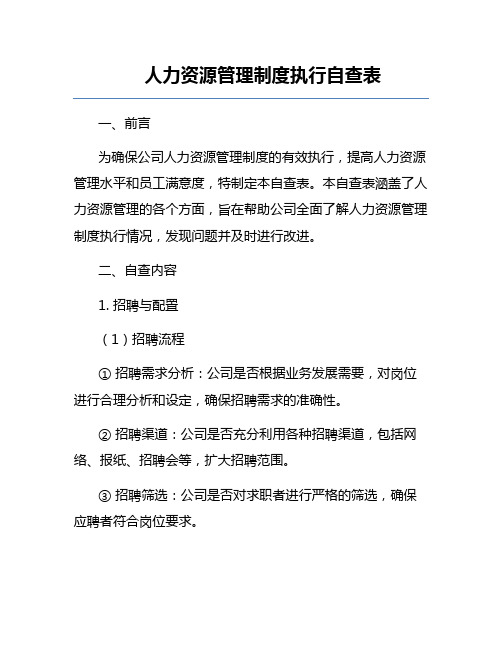 人力资源管理制度执行自查表

一、前言

为确保公司人力资源管理制度的有效执行，提高人力资源管理水平和员工满意度，特制定本自查表。本自查表涵盖了人力资源管理的各个方面，旨在帮助公司全面了解人力资源管理制度执行情况，发现问题并及时进行改进。

二、自查内容

1. 招聘与配置

（1）招聘流程

① 招聘需求分析：公司是否根据业务发展需要，对岗位进行合理分析和设定，确保招聘需求的准确性。

② 招聘渠道：公司是否充分利用各种招聘渠道，包括网络、报纸、招聘会等，扩大招聘范围。

③ 招聘筛选：公司是否对求职者进行严格的筛选，确保应聘者符合岗位要求。